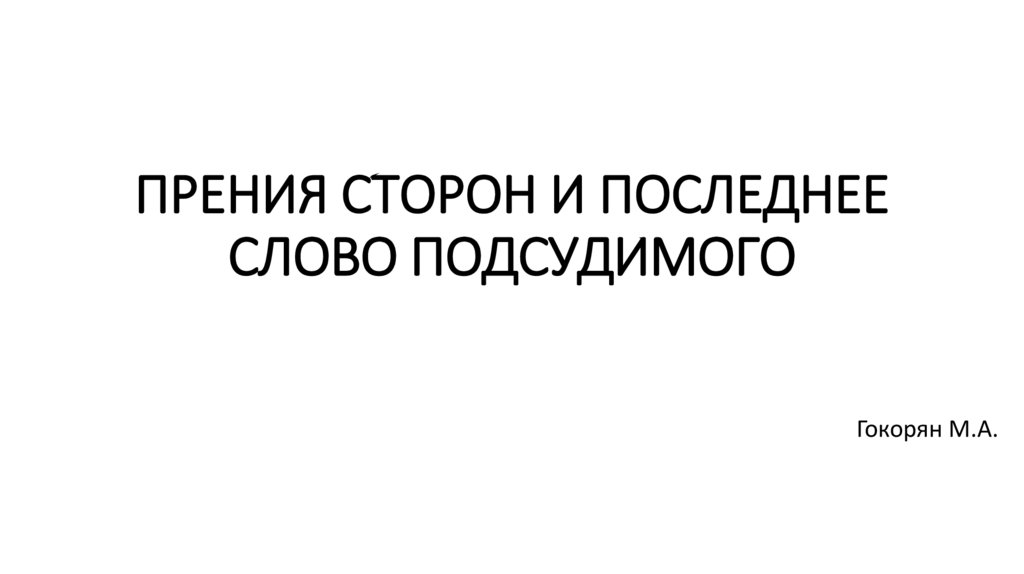 ПРЕНИЯ СТОРОН И ПОСЛЕДНЕЕ СЛОВО ПОДСУДИМОГО

Гокорян М.А.